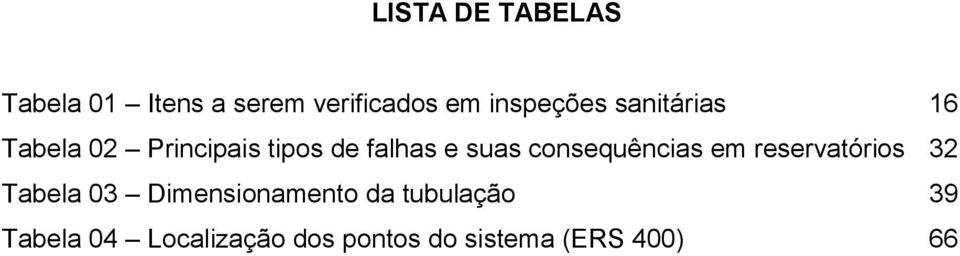 LISTA DE TABELAS

Tabela 01 – Itens a serem verificados em inspeções sanitárias 16

Tabela 02 – Principais tipos de falhas e suas consequências em reservatórios 32

Tabela 03 – Dimensionamento da tubulação 39

Tabela 04 – Localização dos pontos do sistema (ERS 400) 66